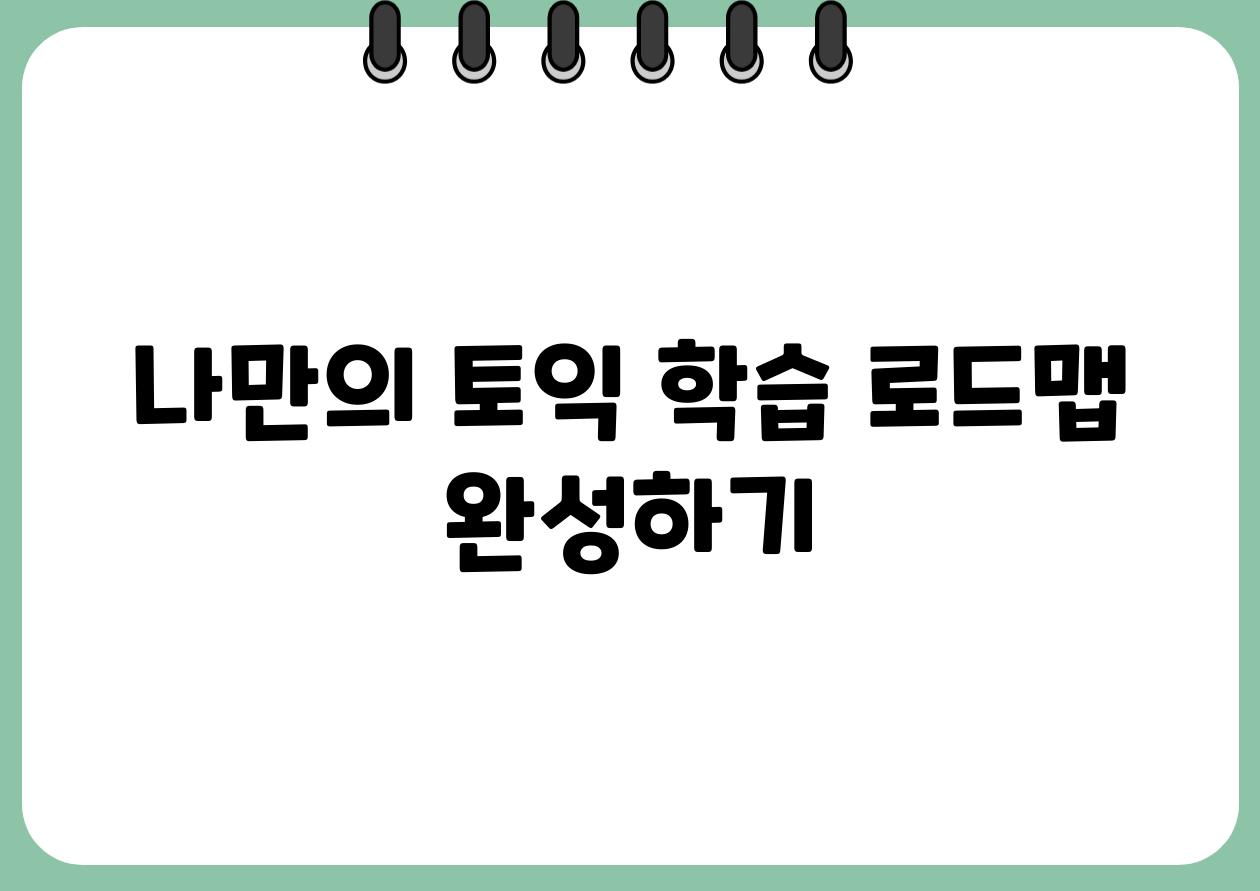 나만의 토익 학습 로드맵 완성하기